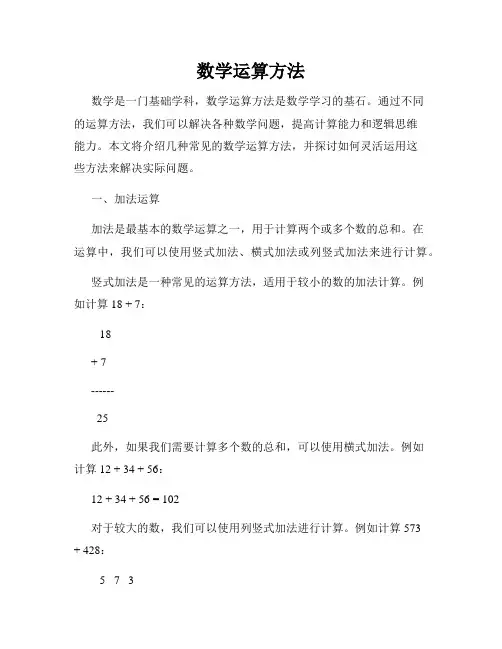 数学运算方法

数学是一门基础学科，数学运算方法是数学学习的基石。通过不同的运算方法，我们可以解决各种数学问题，提高计算能力和逻辑思维能力。本文将介绍几种常见的数学运算方法，并探讨如何灵活运用这些方法来解决实际问题。

一、加法运算

加法是最基本的数学运算之一，用于计算两个或多个数的总和。在运算中，我们可以使用竖式加法、横式加法或列竖式加法来进行计算。

竖式加法是一种常见的运算方法，适用于较小的数的加法计算。例如计算 $18 + 7$：

18

+ 7

------

25

此外，如果我们需要计算多个数的总和，可以使用横式加法。例如计算 $12 + 34 + 56$：

$12 + 34 + 56 = 102$

对于较大的数，我们可以使用列竖式加法进行计算。例如计算 $573 + 428$：

5 7 3